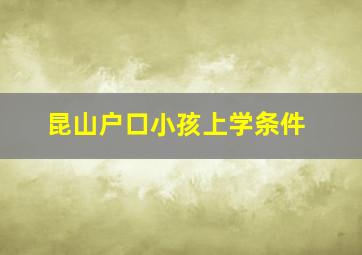 昆山户口小孩上学条件